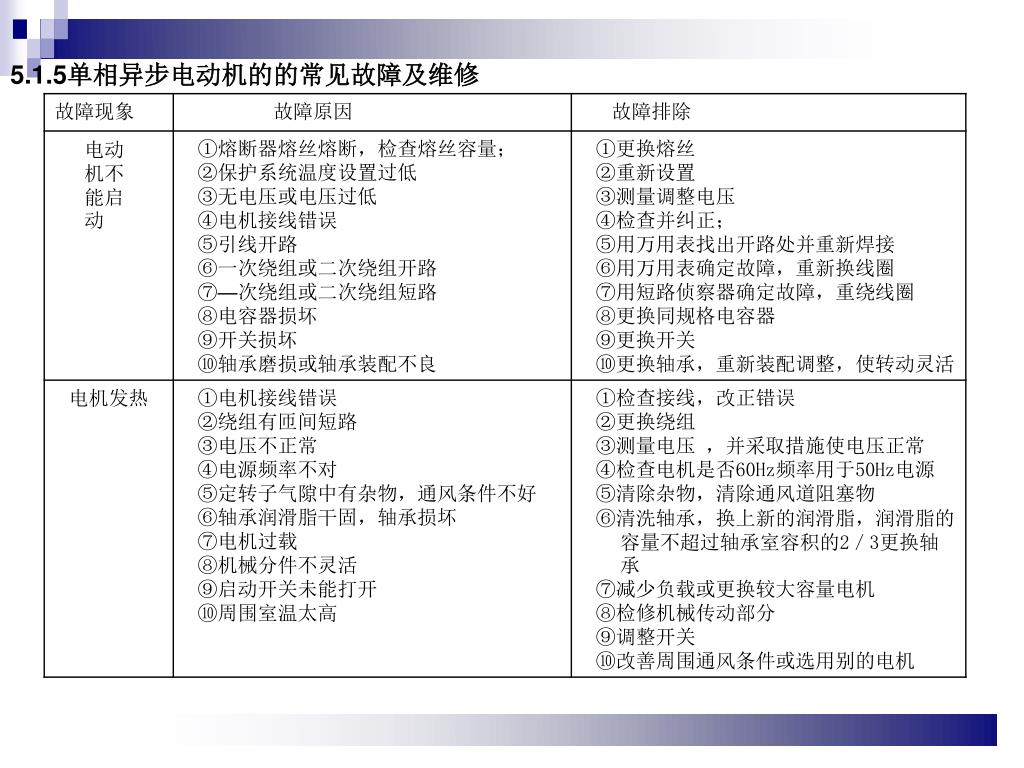 5.1.5单相异步电动机的的常见故障及维修

| 故障现象 | 故障原因 | 故障排除 |
|---|---|---|
| 电动机不能启动 | ①熔断器熔丝熔断，检查熔丝容量；<br>②保护系统温度设置过低<br>③无电压或电压过低<br>④电机接线错误<br>⑤引线开路<br>⑥一次绕组或二次绕组开路<br>⑦—次绕组或二次绕组短路<br>⑧电容器损坏<br>⑨开关损坏<br>⑩轴承磨损或轴承装配不良 | ①更换熔丝<br>②重新设置<br>③测量调整电压<br>④检查并纠正；<br>⑤用万用表找出开路处并重新焊接<br>⑥用万用表确定故障，重新换线圈<br>⑦用短路侦察器确定故障，重绕线圈<br>⑧更换同规格电容器<br>⑨更换开关<br>⑩更换轴承，重新装配调整，使转动灵活 |
| 电机发热 | ①电机接线错误<br>②绕组有匝间短路<br>③电压不正常<br>④电源频率不对<br>⑤定转子气隙中有杂物，通风条件不好<br>⑥轴承润滑脂干固，轴承损坏<br>⑦电机过载<br>⑧机械分件不灵活<br>⑨启动开关未能打开<br>⑩周围室温太高 | ①检查接线，改正错误<br>②更换绕组<br>③测量电压 ，并采取措施使电压正常<br>④检查电机是否60Hz频率用于50Hz电源<br>⑤清除杂物，清除通风道阻塞物<br>⑥清洗轴承，换上新的润滑脂，润滑脂的容量不超过轴承室容积的2／3更换轴承<br>⑦减少负载或更换较大容量电机<br>⑧检修机械传动部分<br>⑨调整开关<br>⑩改善周围通风条件或选用别的电机 |